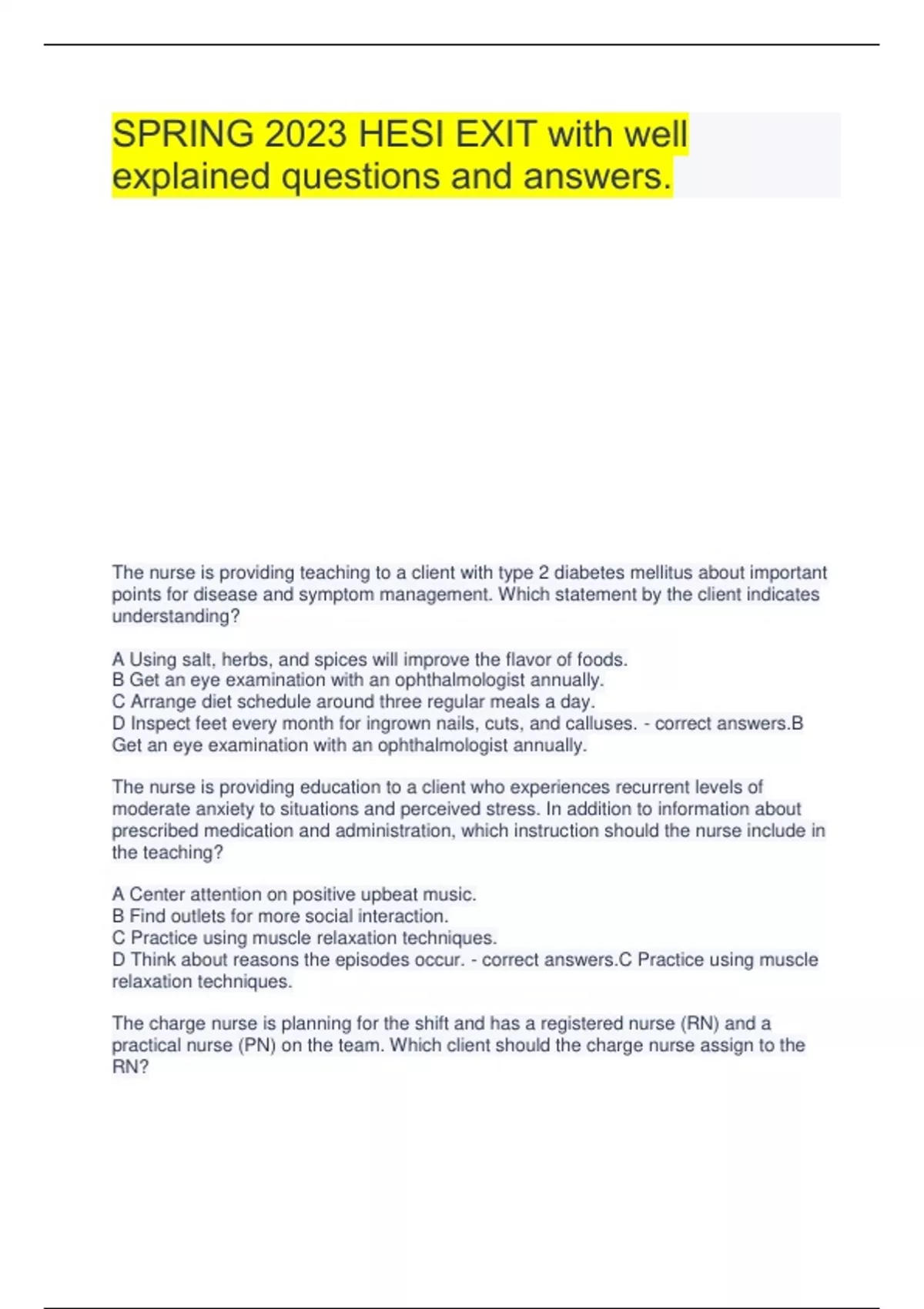 SPRING 2023 HESI EXIT with well explained questions and answers.

The nurse is providing teaching to a client with type 2 diabetes mellitus about important points for disease and symptom management. Which statement by the client indicates understanding?

A Using salt, herbs, and spices will improve the flavor of foods.
B Get an eye examination with an ophthalmologist annually.
C Arrange diet schedule around three regular meals a day.
D Inspect feet every month for ingrown nails, cuts, and calluses. - correct answers.B Get an eye examination with an ophthalmologist annually.

The nurse is providing education to a client who experiences recurrent levels of moderate anxiety to situations and perceived stress. In addition to information about prescribed medication and administration, which instruction should the nurse include in the teaching?

A Center attention on positive upbeat music.
B Find outlets for more social interaction.
C Practice using muscle relaxation techniques.
D Think about reasons the episodes occur. - correct answers.C Practice using muscle relaxation techniques.

The charge nurse is planning for the shift and has a registered nurse (RN) and a practical nurse (PN) on the team. Which client should the charge nurse assign to the RN?